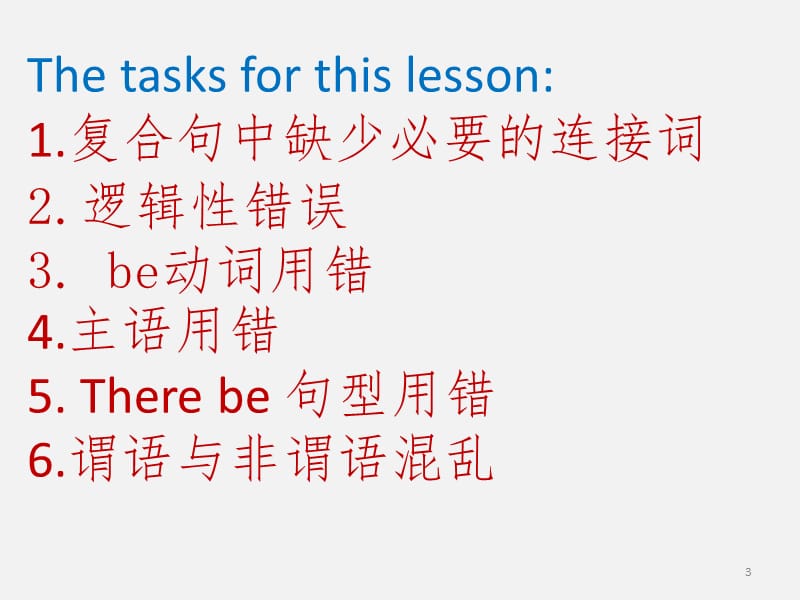 The tasks for this lesson:
1.复合句中缺少必要的连接词
2. 逻辑性错误
3.  be动词用错
4.主语用错
5. There be 句型用错
6.谓语与非谓语混乱

3